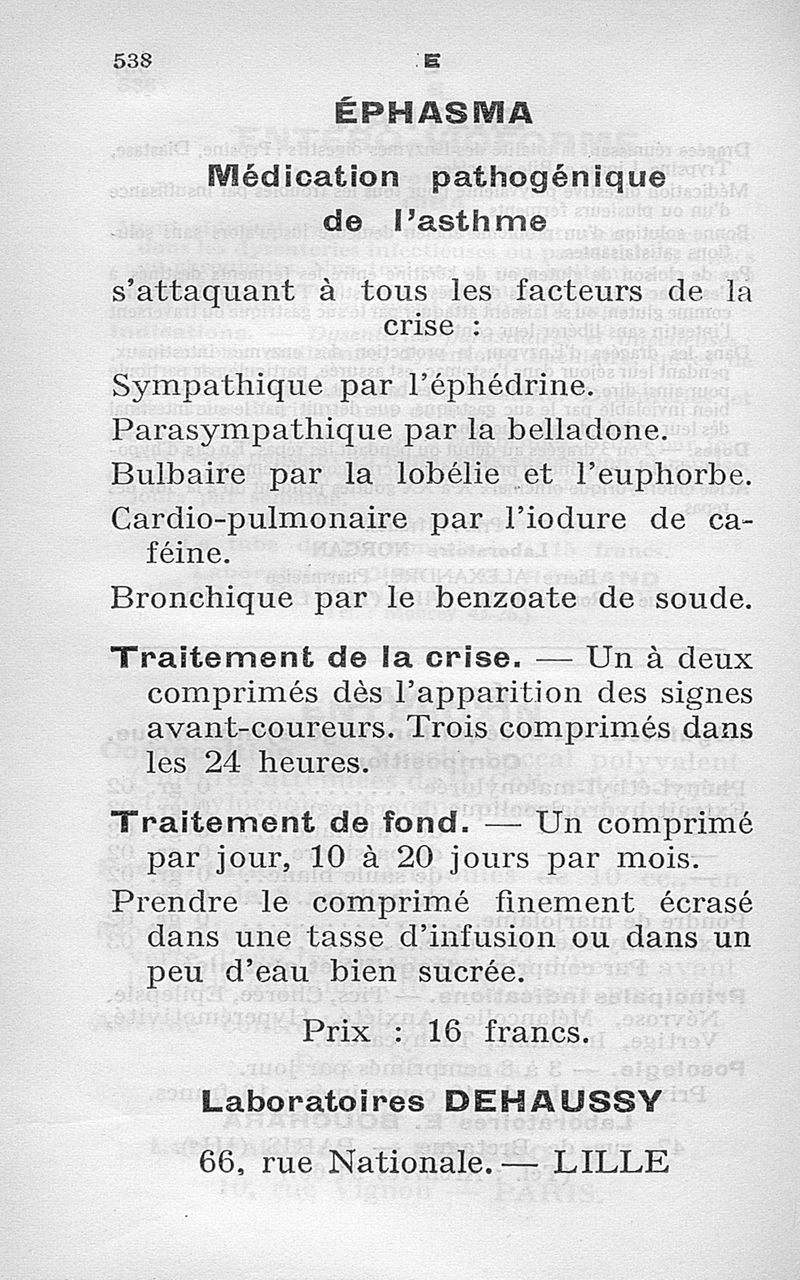 538 E

ÉPHASMA

Médication pathogénique de l'asthme

s'attaquant à tous les facteurs de la crise :

Sympathique par l'éphédrine.
Parasympathique par la belladone.
Bulbaire par la lobélie et l'euphorbe.
Cardio-pulmonaire par l'iodure de caféine.
Bronchique par le benzoate de soude.

Traitement de la crise. — Un à deux comprimés dès l'apparition des signes avant-coureurs. Trois comprimés dans les 24 heures.

Traitement de fond. — Un comprimé par jour, 10 à 20 jours par mois.
Prendre le comprimé finement écrasé dans une tasse d'infusion ou dans un peu d'eau bien sucrée.

Prix : 16 francs.

Laboratoires DEHAUSSY

66, rue Nationale. — LILLE